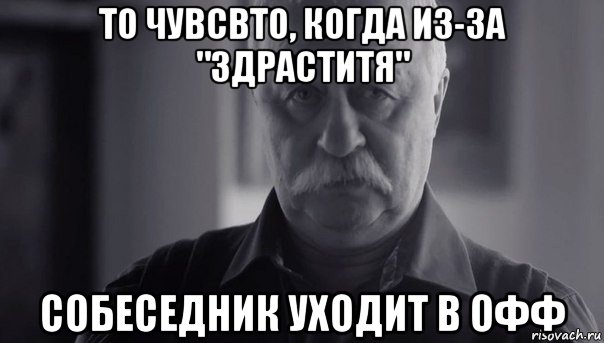 ТО ЧУВСВТО, КОГДА ИЗ-ЗА "ЗДРАСТИТЯ"

СОБЕСЕДНИК УХОДИТ В ОФФ

risovach.ru